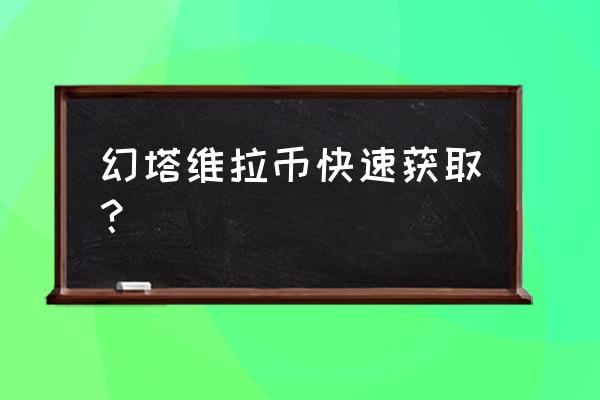 幻塔维拉币快速获取？